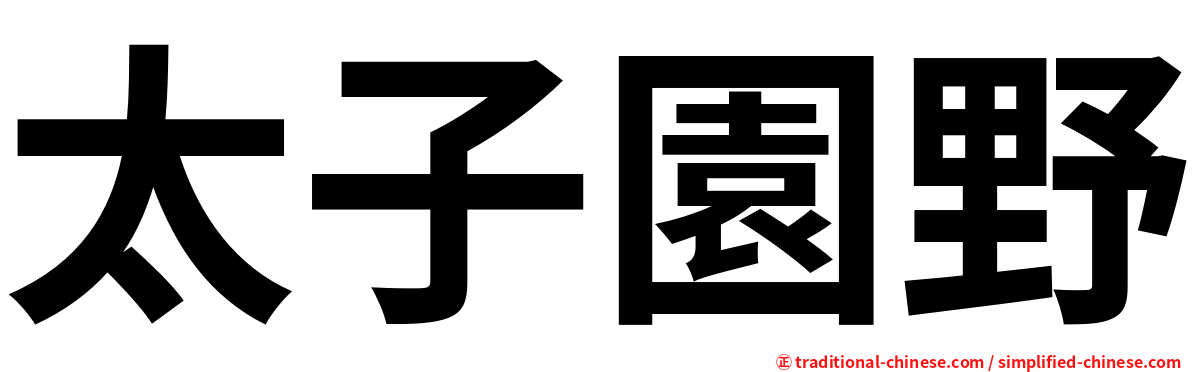 太子園野

㊣ traditional-chinese.com / simplified-chinese.com